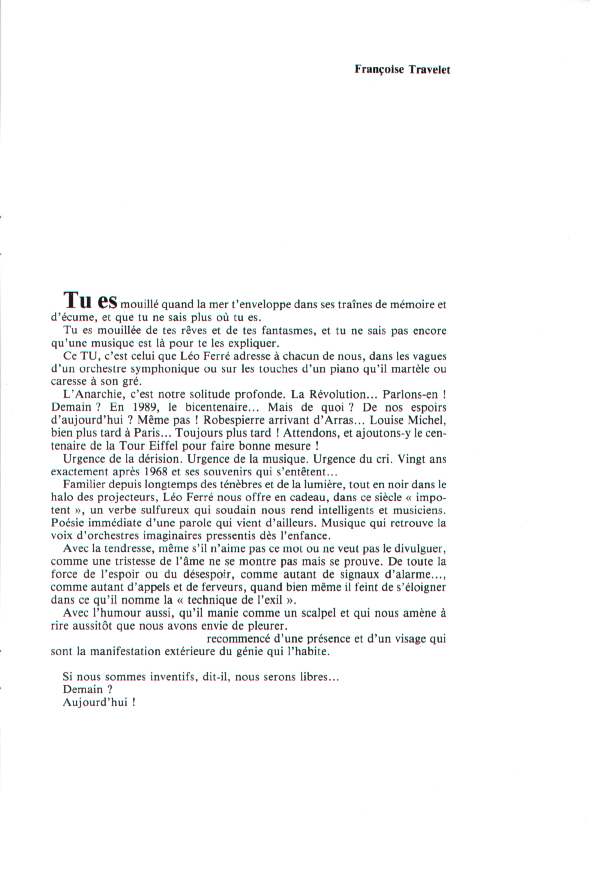 Françoise Travelet

Tu es mouillé quand la mer t'enveloppe dans ses traînes de mémoire et d'écume, et que tu ne sais plus où tu es.

Tu es mouillée de tes rêves et de tes fantasmes, et tu ne sais pas encore qu'une musique est là pour te les expliquer.

Ce TU, c'est celui que Léo Ferré adresse à chacun de nous, dans les vagues d'un orchestre symphonique ou sur les touches d'un piano qu'il martèle ou caresse à son gré.

L'Anarchie, c'est notre solitude profonde. La Révolution... Parlons-en ! Demain ? En 1989, le bicentenaire... Mais de quoi ? De nos espoirs d'aujourd'hui ? Même pas ! Robespierre arrivant d'Arras... Louise Michel, bien plus tard à Paris... Toujours plus tard ! Attendons, et ajoutons-y le centenaire de la Tour Eiffel pour faire bonne mesure !

Urgence de la dérision. Urgence de la musique. Urgence du cri. Vingt ans exactement après 1968 et ses souvenirs qui s'entêtent...

Familier depuis longtemps des ténèbres et de la lumière, tout en noir dans le halo des projecteurs, Léo Ferré nous offre en cadeau, dans ce siècle « impotent », un verbe sulfureux qui soudain nous rend intelligents et musiciens. Poésie immédiate d'une parole qui vient d'ailleurs. Musique qui retrouve la voix d'orchestres imaginaires pressentis dès l'enfance.

Avec la tendresse, même s'il n'aime pas ce mot ou ne veut pas le divulguer, comme une tristesse de l'âme ne se montre pas mais se prouve. De toute la force de l'espoir ou du désespoir, comme autant de signaux d'alarme..., comme autant d'appels et de ferveurs, quand bien même il feint de s'éloigner dans ce qu'il nomme la « technique de l'exil ».

Avec l'humour aussi, qu'il manie comme un scalpel et qui nous amène à rire aussitôt que nous avons envie de pleurer.

recommencé d'une présence et d'un visage qui sont la manifestation extérieure du génie qui l'habite.

Si nous sommes inventifs, dit-il, nous serons libres...
Demain ?
Aujourd'hui !